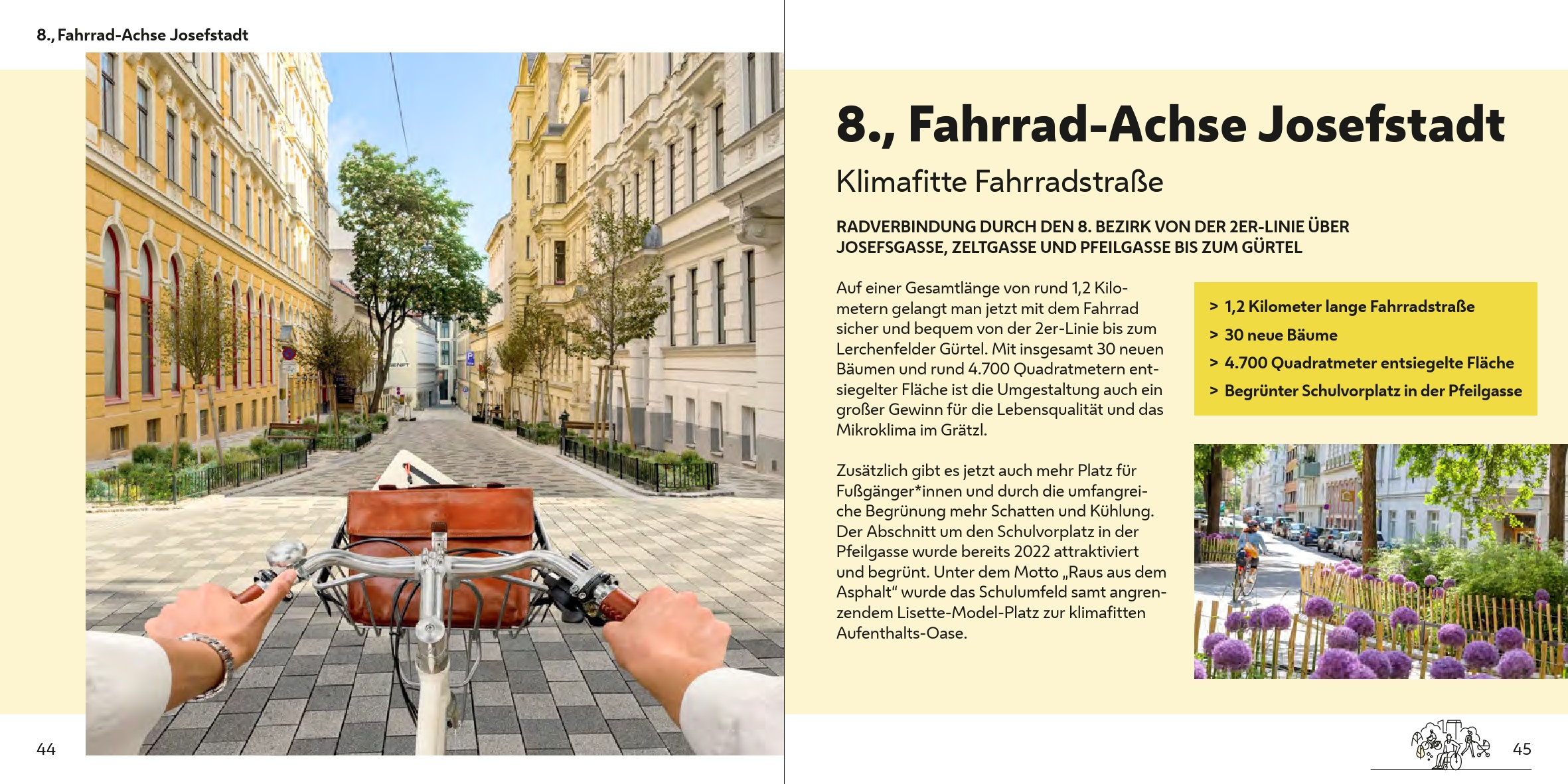 8., Fahrrad-Achse Josefstadt

44

8., Fahrrad-Achse Josefstadt

Klimafitte Fahrradstraße

RADVERBINDUNG DURCH DEN 8. BEZIRK VON DER 2ER-LINIE ÜBER JOSEFSGASSE, ZELTGASSE UND PFEILGASSE BIS ZUM GÜRTEL

Auf einer Gesamtlänge von rund 1,2 Kilometern gelangt man jetzt mit dem Fahrrad sicher und bequem von der 2er-Linie bis zum Lerchenfelder Gürtel. Mit insgesamt 30 neuen Bäumen und rund 4.700 Quadratmetern entsiegelter Fläche ist die Umgestaltung auch ein großer Gewinn für die Lebensqualität und das Mikroklima im Grätzl.

Zusätzlich gibt es jetzt auch mehr Platz für Fußgänger*innen und durch die umfangreiche Begrünung mehr Schatten und Kühlung. Der Abschnitt um den Schulvorplatz in der Pfeilgasse wurde bereits 2022 attraktiviert und begrünt. Unter dem Motto „Raus aus dem Asphalt“ wurde das Schulumfeld samt angrenzendem Lisette-Model-Platz zur klimafitten Aufenthalts-Oase.

> 1,2 Kilometer lange Fahrradstraße
> 30 neue Bäume
> 4.700 Quadratmeter entsiegelte Fläche
> Begrünter Schulvorplatz in der Pfeilgasse

45